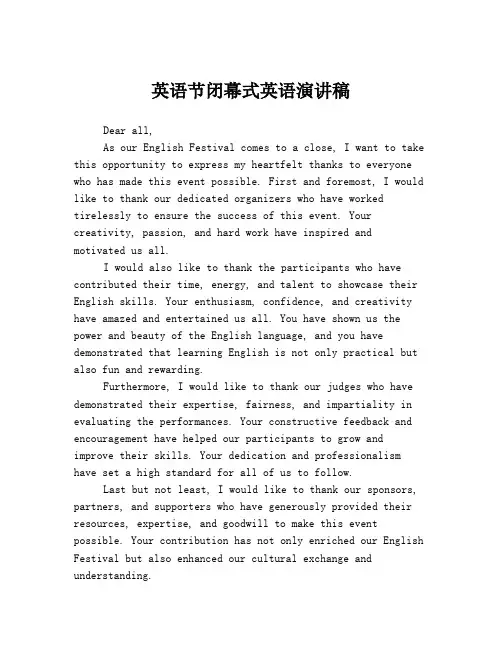 英语节闭幕式英语演讲稿

Dear all,

As our English Festival comes to a close, I want to take this opportunity to express my heartfelt thanks to everyone who has made this event possible. First and foremost, I would like to thank our dedicated organizers who have worked tirelessly to ensure the success of this event. Your creativity, passion, and hard work have inspired and motivated us all.

I would also like to thank the participants who have contributed their time, energy, and talent to showcase their English skills. Your enthusiasm, confidence, and creativity have amazed and entertained us all. You have shown us the power and beauty of the English language, and you have demonstrated that learning English is not only practical but also fun and rewarding.

Furthermore, I would like to thank our judges who have demonstrated their expertise, fairness, and impartiality in evaluating the performances. Your constructive feedback and encouragement have helped our participants to grow and improve their skills. Your dedication and professionalism have set a high standard for all of us to follow.

Last but not least, I would like to thank our sponsors, partners, and supporters who have generously provided their resources, expertise, and goodwill to make this event possible. Your contribution has not only enriched our English Festival but also enhanced our cultural exchange and understanding.